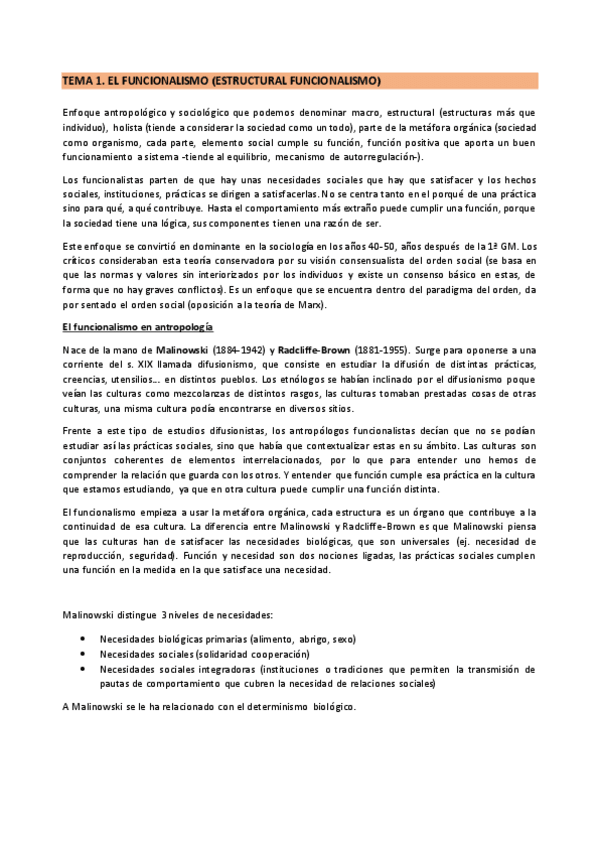 TEMA 1. EL FUNCIONALISMO (ESTRUCTURAL FUNCIONALISMO)

Enfoque antropológico y sociológico que podemos denominar macro, estructural (estructuras más que individuo), holista (tiende a considerar la sociedad como un todo), parte de la metáfora orgánica (sociedad como organismo, cada parte, elemento social cumple su función, función positiva que aporta un buen funcionamiento a sistema -tiende al equilibrio, mecanismo de autorregulación-).

Los funcionalistas parten de que hay unas necesidades sociales que hay que satisfacer y los hechos sociales, instituciones, prácticas se dirigen a satisfacerlas. No se centra tanto en el porqué de una práctica sino para qué, a qué contribuye. Hasta el comportamiento más extraño puede cumplir una función, porque la sociedad tiene una lógica, sus componentes tienen una razón de ser.

Este enfoque se convirtió en dominante en la sociología en los años 40-50, años después de la 1ª GM. Los críticos consideraban esta teoría conservadora por su visión consensualista del orden social (se basa en que las normas y valores sin interiorizados por los individuos y existe un consenso básico en estas, de forma que no hay graves conflictos). Es un enfoque que se encuentra dentro del paradigma del orden, da por sentado el orden social (oposición a la teoría de Marx).

El funcionalismo en antropología

Nace de la mano de Malinowski (1884-1942) y Radcliffe-Brown (1881-1955). Surge para oponerse a una corriente del s. XIX llamada difusionismo, que consiste en estudiar la difusión de distintas prácticas, creencias, utensilios... en distintos pueblos. Los etnólogos se habían inclinado por el difusionismo poque veían las culturas como mezcolanzas de distintos rasgos, las culturas tomaban prestadas cosas de otras culturas, una misma cultura podía encontrarse en diversos sitios.

Frente a este tipo de estudios difusionistas, los antropólogos funcionalistas decían que no se podían estudiar así las prácticas sociales, sino que había que contextualizar estas en su ámbito. Las culturas son conjuntos coherentes de elementos interrelacionados, por lo que para entender uno hemos de comprender la relación que guarda con los otros. Y entender que función cumple esa práctica en la cultura que estamos estudiando, ya que en otra cultura puede cumplir una función distinta.

El funcionalismo empieza a usar la metáfora orgánica, cada estructura es un órgano que contribuye a la continuidad de esa cultura. La diferencia entre Malinowski y Radcliffe-Brown es que Malinowski piensa que las culturas han de satisfacer las necesidades biológicas, que son universales (ej. necesidad de reproducción, seguridad). Función y necesidad son dos nociones ligadas, las prácticas sociales cumplen una función en la medida en la que satisface una necesidad.

Malinowski distingue 3 niveles de necesidades:

• Necesidades biológicas primarias (alimento, abrigo, sexo)
• Necesidades sociales (solidaridad cooperación)
• Necesidades sociales integradoras (instituciones o tradiciones que permiten la transmisión de pautas de comportamiento que cubren la necesidad de relaciones sociales)

A Malinowski se le ha relacionado con el determinismo biológico.